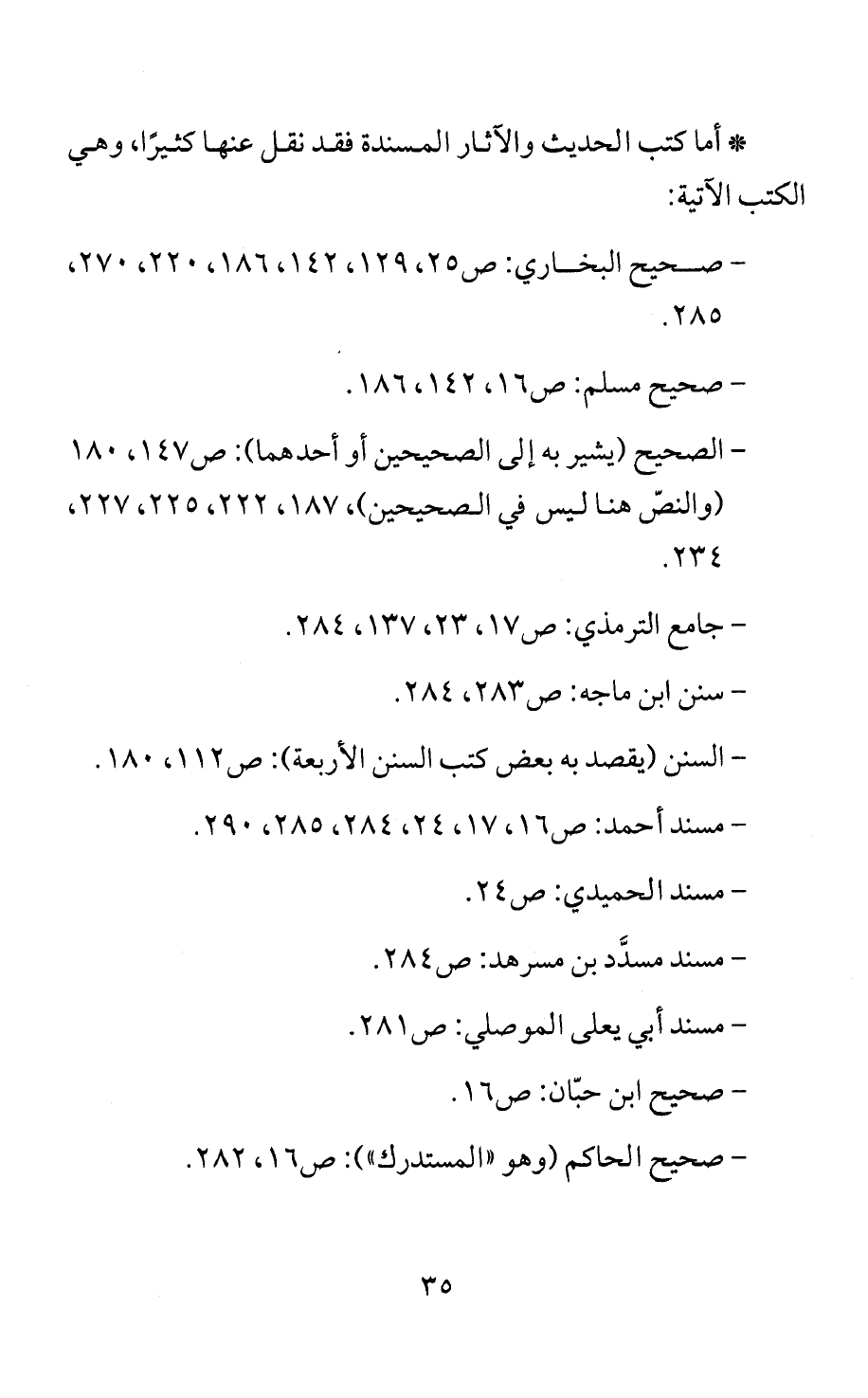 * أما كتب الحديث والآثار المسندة فقد نقل عنها كثيرًا، وهي الكتب الآتية:

- صحيح البخاري: ص٢٥، ١٢٩، ١٤٢، ١٨٦، ٢٢٠، ٢٧٠، ٢٨٥.

- صحيح مسلم: ص١٦، ١٤٢، ١٨٦.

- الصحيح (يشير به إلى الصحيحين أو أحدهما): ص١٤٧، ١٨٠ (والنصّ هنا ليس في الصحيحين)، ١٨٧، ٢٢٢، ٢٢٥، ٢٢٧، ٢٣٤.

- جامع الترمذي: ص١٧، ٢٣، ١٣٧، ٢٨٤.

- سنن ابن ماجه: ص٢٨٣، ٢٨٤.

- السنن (يقصد به بعض كتب السنن الأربعة): ص١١٢، ١٨٠.

- مسند أحمد: ص١٦، ١٧، ٢٤، ٢٨٤، ٢٨٥، ٢٩٠.

- مسند الحميدي: ص٢٤.

- مسند مسدَّد بن مسرهد: ص٢٨٤.

- مسند أبي يعلى الموصلي: ص٢٨١.

- صحيح ابن حبّان: ص١٦.

- صحيح الحاكم (وهو «المستدرك»): ص١٦، ٢٨٢.

٣٥